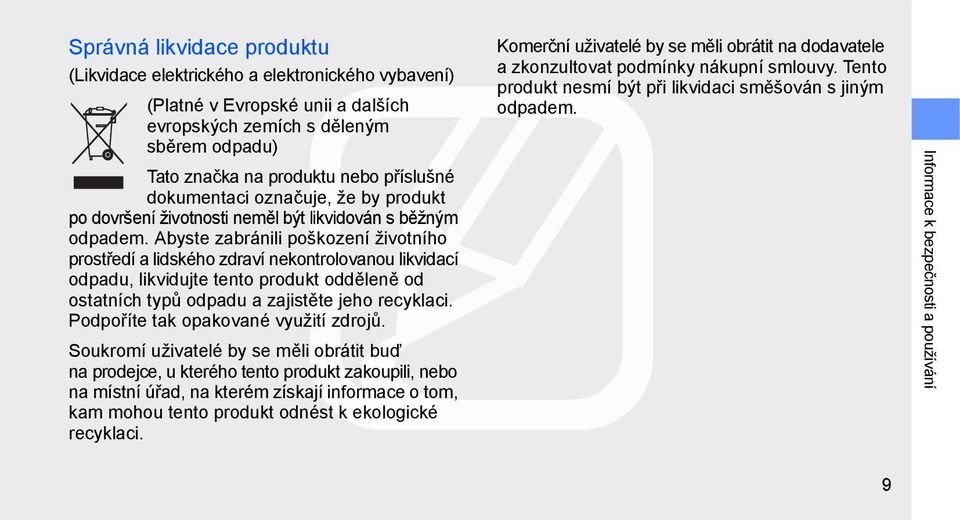 Správná likvidace produktu

(Likvidace elektrického a elektronického vybavení)

(Platné v Evropské unii a dalších evropských zemích s děleným sběrem odpadu)

Tato značka na produktu nebo příslušné dokumentaci označuje, že by produkt po dovršení životnosti neměl být likvidován s běžným odpadem. Abyste zabránili poškození životního prostředí a lidského zdraví nekontrolovanou likvidací odpadu, likvidujte tento produkt odděleně od ostatních typů odpadu a zajistěte jeho recyklaci. Podpoříte tak opakované využití zdrojů.

Soukromí uživatelé by se měli obrátit buď na prodejce, u kterého tento produkt zakoupili, nebo na místní úřad, na kterém získají informace o tom, kam mohou tento produkt odnést k ekologické recyklaci.

Komerční uživatelé by se měli obrátit na dodavatele a zkonzultovat podmínky nákupní smlouvy. Tento produkt nesmí být při likvidaci směšován s jiným odpadem.

Informace k bezpečnosti a používání

9